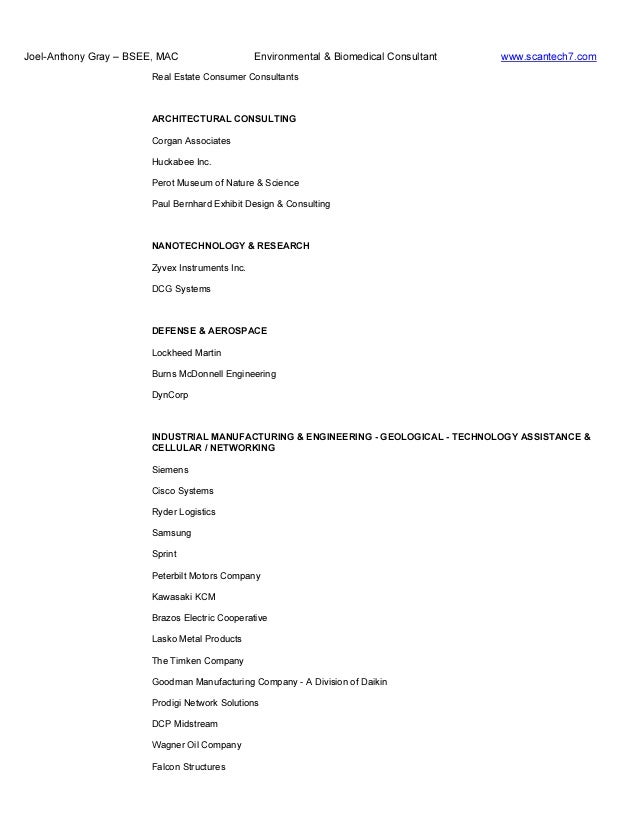 Joel-Anthony Gray – BSEE, MAC Environmental & Biomedical Consultant www.scantech7.com

Real Estate Consumer Consultants

ARCHITECTURAL CONSULTING

Corgan Associates

Huckabee Inc.

Perot Museum of Nature & Science

Paul Bernhard Exhibit Design & Consulting

NANOTECHNOLOGY & RESEARCH

Zyvex Instruments Inc.

DCG Systems

DEFENSE & AEROSPACE

Lockheed Martin

Burns McDonnell Engineering

DynCorp

INDUSTRIAL MANUFACTURING & ENGINEERING - GEOLOGICAL - TECHNOLOGY ASSISTANCE & CELLULAR / NETWORKING

Siemens

Cisco Systems

Ryder Logistics

Samsung

Sprint

Peterbilt Motors Company

Kawasaki KCM

Brazos Electric Cooperative

Lasko Metal Products

The Timken Company

Goodman Manufacturing Company - A Division of Daikin

Prodigi Network Solutions

DCP Midstream

Wagner Oil Company

Falcon Structures